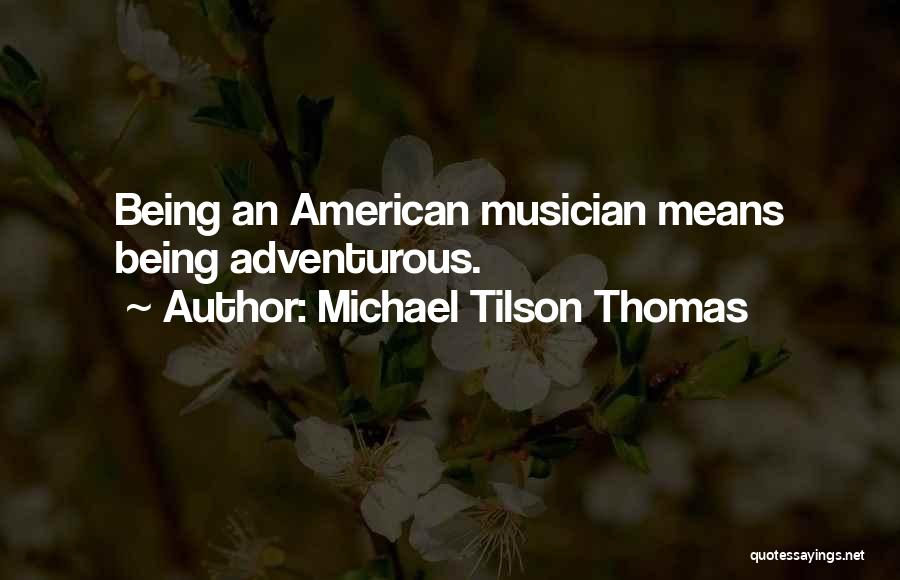 Being an American musician means being adventurous.

~ Author: Michael Tilson Thomas

quotessayings.net